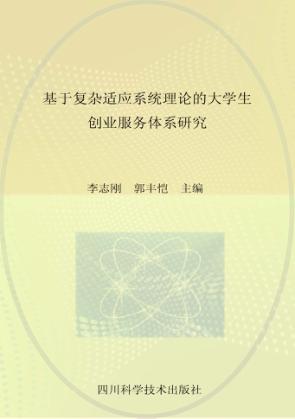 基于复杂适应系统理论的大学生
创业服务体系研究

李志刚　郭丰恺　主编

四川科学技术出版社